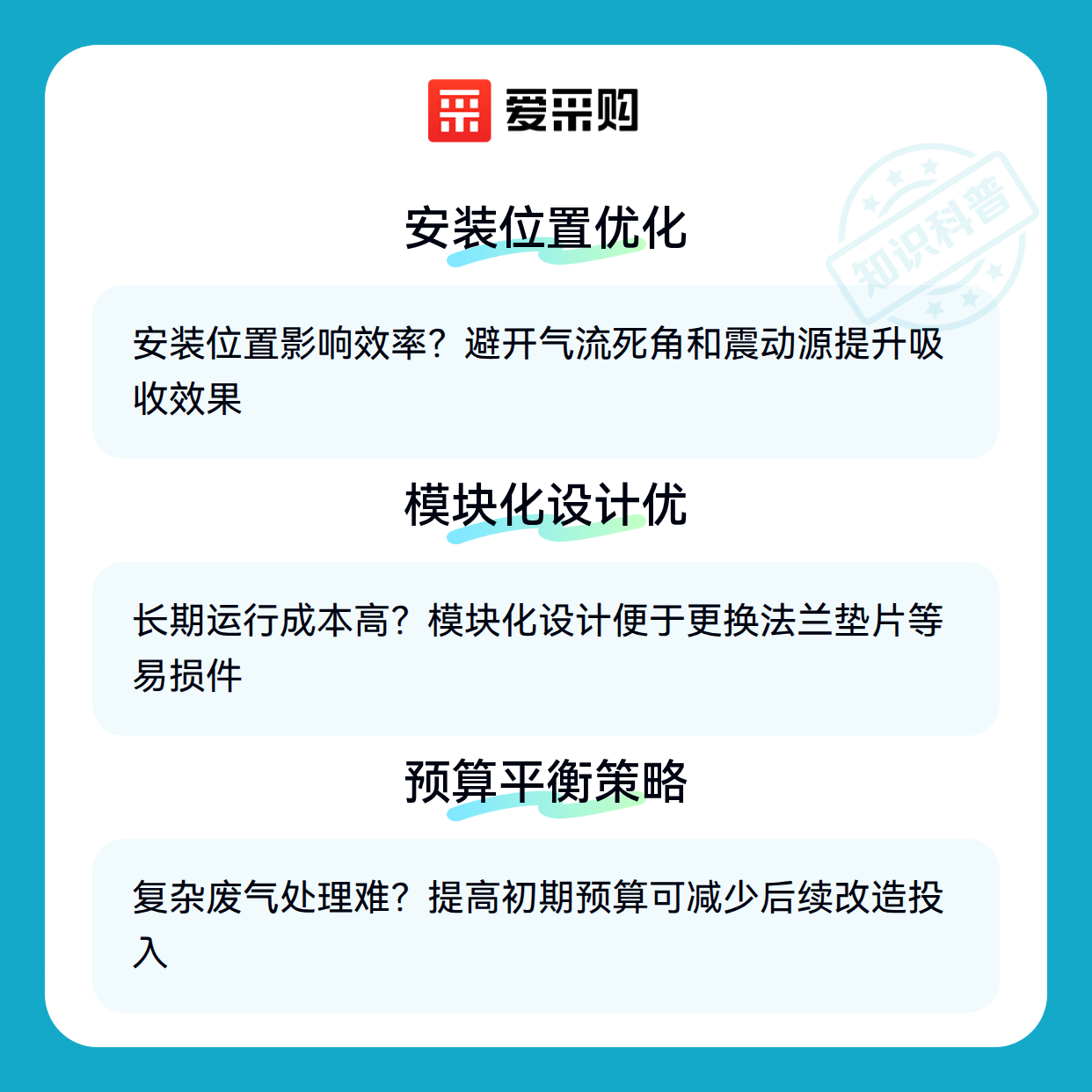 爱采购

安装位置优化

安装位置影响效率？避开气流死角和震动源提升吸收效果

模块化设计优

长期运行成本高？模块化设计便于更换法兰垫片等易损件

预算平衡策略

复杂废气处理难？提高初期预算可减少后续改造投入

知识科普